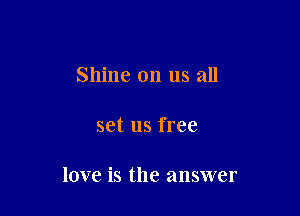 Shine on us all

set us free

love is the answer